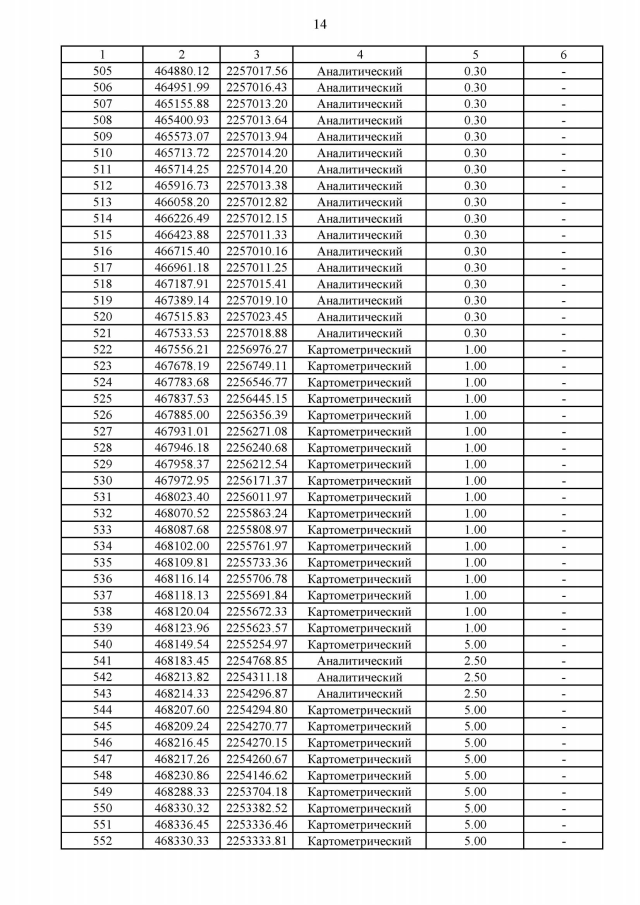 14

| 1 | 2 | 3 | 4 | 5 | 6 |
|---|---|---|---|---|---|
| 505 | 464880.12 | 2257017.56 | Аналитический | 0.30 | - |
| 506 | 464951.99 | 2257016.43 | Аналитический | 0.30 | - |
| 507 | 465155.88 | 2257013.20 | Аналитический | 0.30 | - |
| 508 | 465400.93 | 2257013.64 | Аналитический | 0.30 | - |
| 509 | 465573.07 | 2257013.94 | Аналитический | 0.30 | - |
| 510 | 465713.72 | 2257014.20 | Аналитический | 0.30 | - |
| 511 | 465714.25 | 2257014.20 | Аналитический | 0.30 | - |
| 512 | 465916.73 | 2257013.38 | Аналитический | 0.30 | - |
| 513 | 466058.20 | 2257012.82 | Аналитический | 0.30 | - |
| 514 | 466226.49 | 2257012.15 | Аналитический | 0.30 | - |
| 515 | 466423.88 | 2257011.33 | Аналитический | 0.30 | - |
| 516 | 466715.40 | 2257010.16 | Аналитический | 0.30 | - |
| 517 | 466961.18 | 2257011.25 | Аналитический | 0.30 | - |
| 518 | 467187.91 | 2257015.41 | Аналитический | 0.30 | - |
| 519 | 467389.14 | 2257019.10 | Аналитический | 0.30 | - |
| 520 | 467515.83 | 2257023.45 | Аналитический | 0.30 | - |
| 521 | 467533.53 | 2257018.88 | Аналитический | 0.30 | - |
| 522 | 467556.21 | 2256976.27 | Картометрический | 1.00 | - |
| 523 | 467678.19 | 2256749.11 | Картометрический | 1.00 | - |
| 524 | 467783.68 | 2256546.77 | Картометрический | 1.00 | - |
| 525 | 467837.53 | 2256445.15 | Картометрический | 1.00 | - |
| 526 | 467885.00 | 2256356.39 | Картометрический | 1.00 | - |
| 527 | 467931.01 | 2256271.08 | Картометрический | 1.00 | - |
| 528 | 467946.18 | 2256240.68 | Картометрический | 1.00 | - |
| 529 | 467958.37 | 2256212.54 | Картометрический | 1.00 | - |
| 530 | 467972.95 | 2256171.37 | Картометрический | 1.00 | - |
| 531 | 468023.40 | 2256011.97 | Картометрический | 1.00 | - |
| 532 | 468070.52 | 2255863.24 | Картометрический | 1.00 | - |
| 533 | 468087.68 | 2255808.97 | Картометрический | 1.00 | - |
| 534 | 468102.00 | 2255761.97 | Картометрический | 1.00 | - |
| 535 | 468109.81 | 2255733.36 | Картометрический | 1.00 | - |
| 536 | 468116.14 | 2255706.78 | Картометрический | 1.00 | - |
| 537 | 468118.13 | 2255691.84 | Картометрический | 1.00 | - |
| 538 | 468120.04 | 2255672.33 | Картометрический | 1.00 | - |
| 539 | 468123.96 | 2255623.57 | Картометрический | 1.00 | - |
| 540 | 468149.54 | 2255254.97 | Картометрический | 5.00 | - |
| 541 | 468183.45 | 2254768.85 | Аналитический | 2.50 | - |
| 542 | 468213.82 | 2254311.18 | Аналитический | 2.50 | - |
| 543 | 468214.33 | 2254296.87 | Аналитический | 2.50 | - |
| 544 | 468207.60 | 2254294.80 | Картометрический | 5.00 | - |
| 545 | 468209.24 | 2254270.77 | Картометрический | 5.00 | - |
| 546 | 468216.45 | 2254270.15 | Картометрический | 5.00 | - |
| 547 | 468217.26 | 2254260.67 | Картометрический | 5.00 | - |
| 548 | 468230.86 | 2254146.62 | Картометрический | 5.00 | - |
| 549 | 468288.33 | 2253704.18 | Картометрический | 5.00 | - |
| 550 | 468330.32 | 2253382.52 | Картометрический | 5.00 | - |
| 551 | 468336.45 | 2253336.46 | Картометрический | 5.00 | - |
| 552 | 468330.33 | 2253333.81 | Картометрический | 5.00 | - |